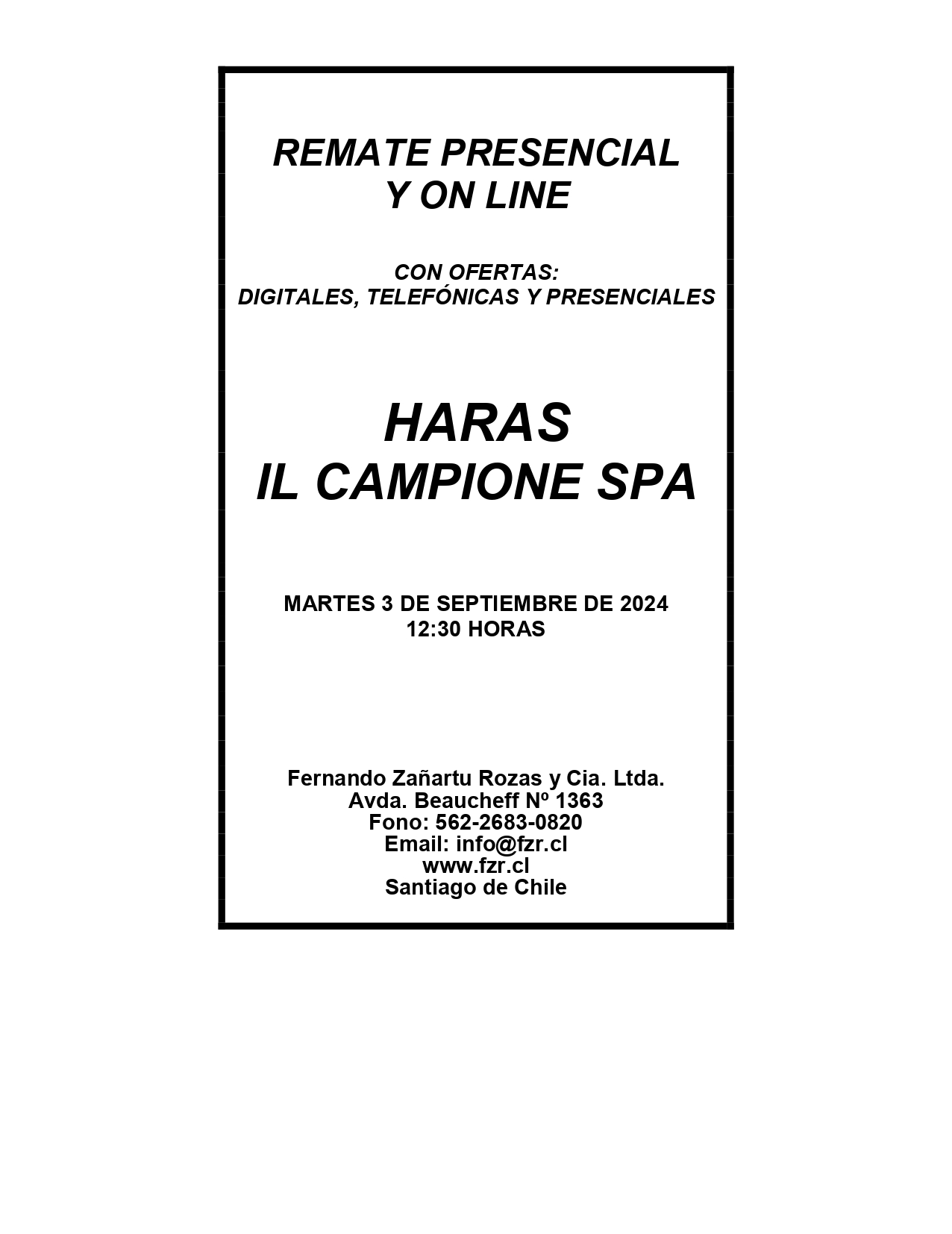 REMATE PRESENCIAL
Y ON LINE

CON OFERTAS:
DIGITALES, TELEFÓNICAS Y PRESENCIALES

HARAS
IL CAMPIONE SPA

MARTES 3 DE SEPTIEMBRE DE 2024
12:30 HORAS

Fernando Zañartu Rozas y Cia. Ltda.
Avda. Beaucheff Nº 1363
Fono: 562-2683-0820
Email: info@fzr.cl
www.fzr.cl
Santiago de Chile